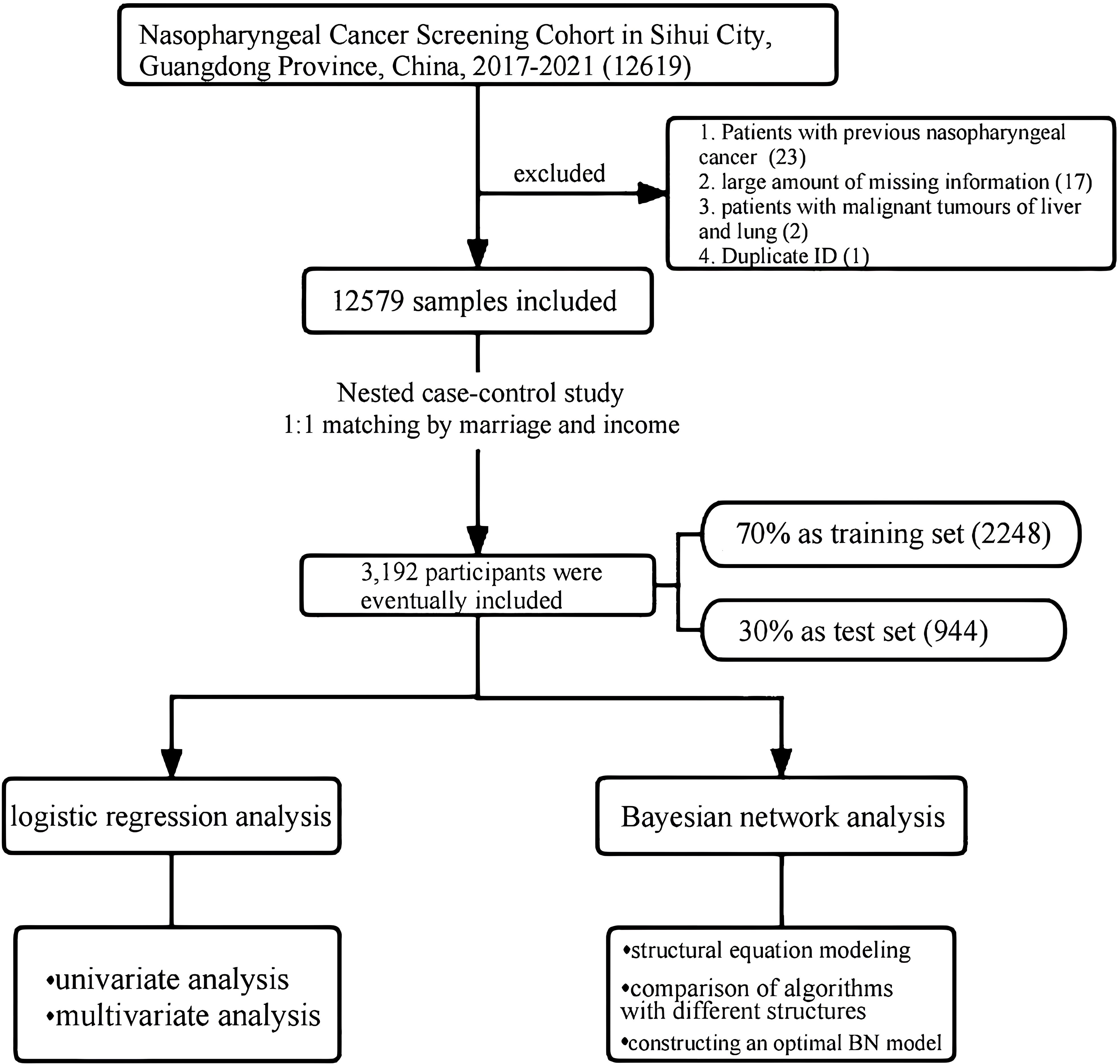 Nasopharyngeal Cancer Screening Cohort in Sihui City, Guangdong Province, China, 2017-2021 (12619)

excluded

1. Patients with previous nasopharyngeal cancer (23)
2. large amount of missing information (17)
3. patients with malignant tumours of liver and lung (2)
4. Duplicate ID (1)

12579 samples included

Nested case-control study
1:1 matching by marriage and income

3,192 participants were eventually included

70% as training set (2248)

30% as test set (944)

logistic regression analysis

Bayesian network analysis

•univariate analysis
•multivariate analysis

•structural equation modeling
•comparison of algorithms with different structures
•constructing an optimal BN model